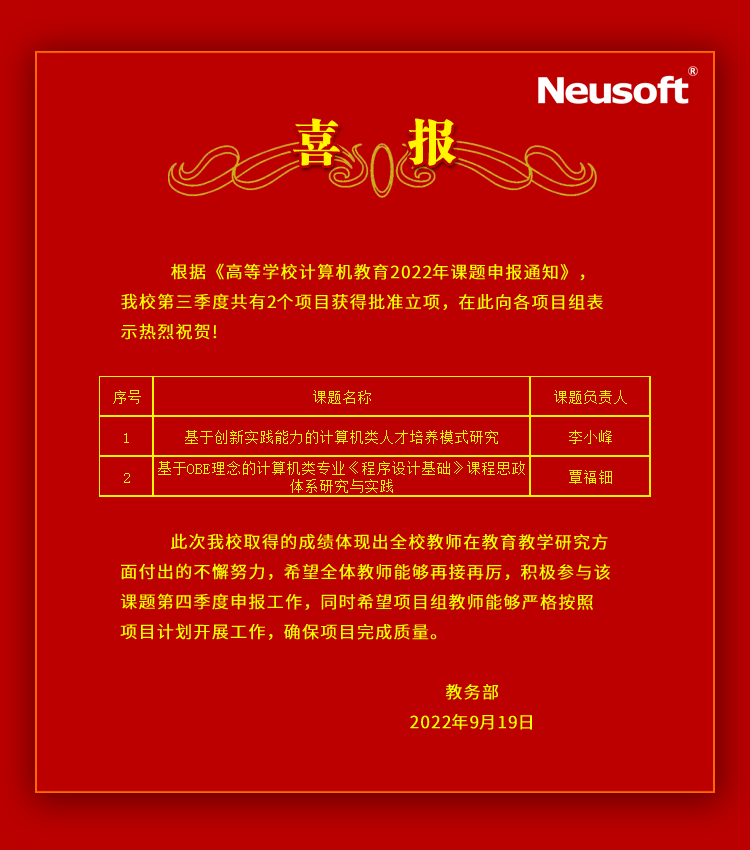 Neusoft®

喜 报

根据《高等学校计算机教育2022年课题申报通知》，我校第三季度共有2个项目获得批准立项，在此向各项目组表示热烈祝贺!

| 序号 | 课题名称 | 课题负责人 |
|---|---|---|
| 1 | 基于创新实践能力的计算机类人才培养模式研究 | 李小峰 |
| 2 | 基于OBE理念的计算机类专业《程序设计基础》课程思政体系研究与实践 | 覃福钿 |

此次我校取得的成绩体现出全校教师在教育教学研究方面付出的不懈努力，希望全体教师能够再接再厉，积极参与该课题第四季度申报工作，同时希望项目组教师能够严格按照项目计划开展工作，确保项目完成质量。

教务部

2022年9月19日